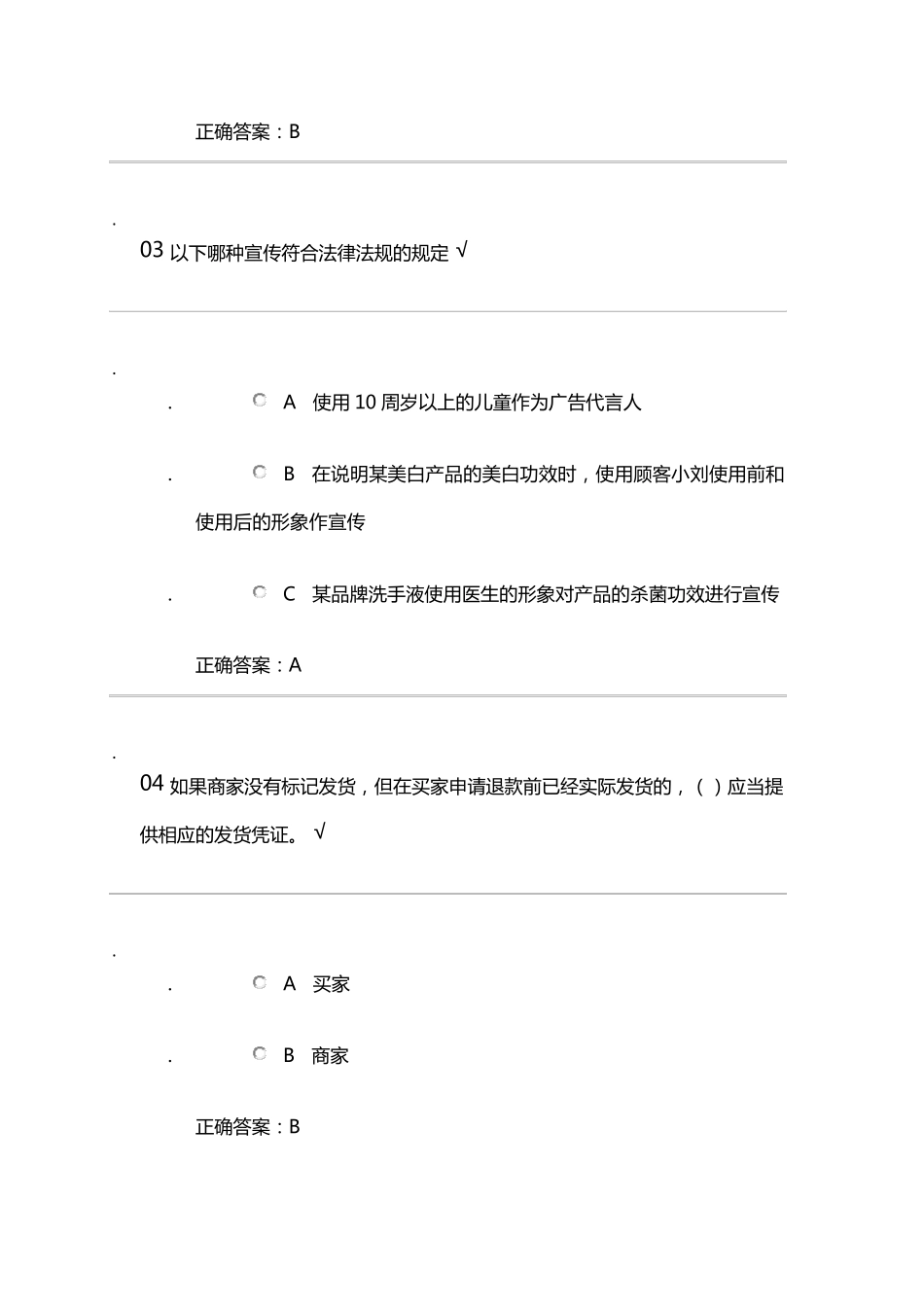 正确答案：B

.

03 以下哪种宣传符合法律法规的规定 √

.

. A 使用 10 周岁以上的儿童作为广告代言人

. B 在说明某美白产品的美白功效时，使用顾客小刘使用前和使用后的形象作宣传

. C 某品牌洗手液使用医生的形象对产品的杀菌功效进行宣传

正确答案：A

.

04 如果商家没有标记发货，但在买家申请退款前已经实际发货的，（ ）应当提供相应的发货凭证。 √

.

. A 买家

. B 商家

正确答案：B